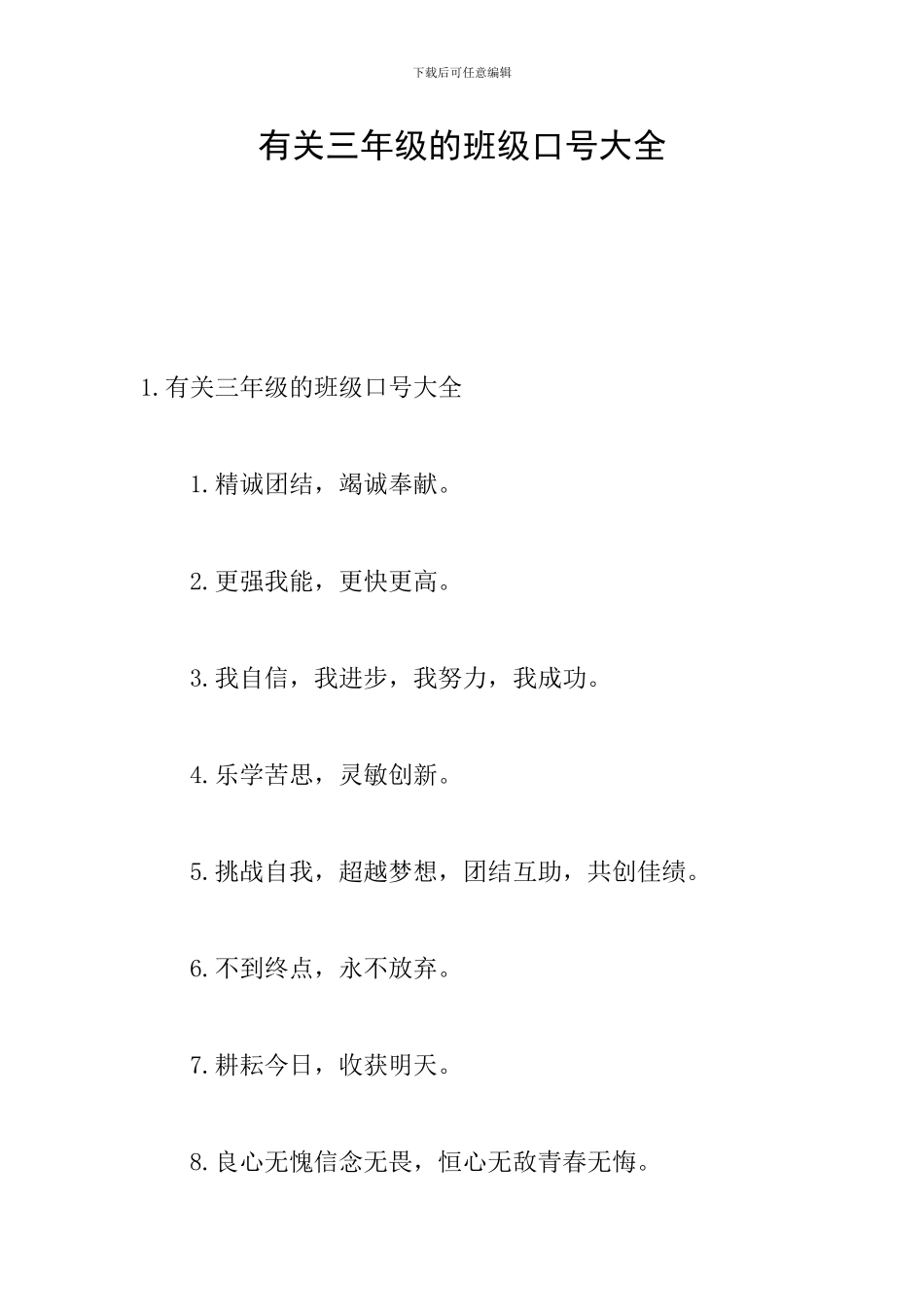 下载后可任意编辑

有关三年级的班级口号大全

1. 有关三年级的班级口号大全

1. 精诚团结，竭诚奉献。

2. 更强我能，更快更高。

3. 我自信，我进步，我努力，我成功。

4. 乐学苦思，灵敏创新。

5. 挑战自我，超越梦想，团结互助，共创佳绩。

6. 不到终点，永不放弃。

7. 耕耘今日，收获明天。

8. 良心无愧信念无畏，恒心无敌青春无悔。